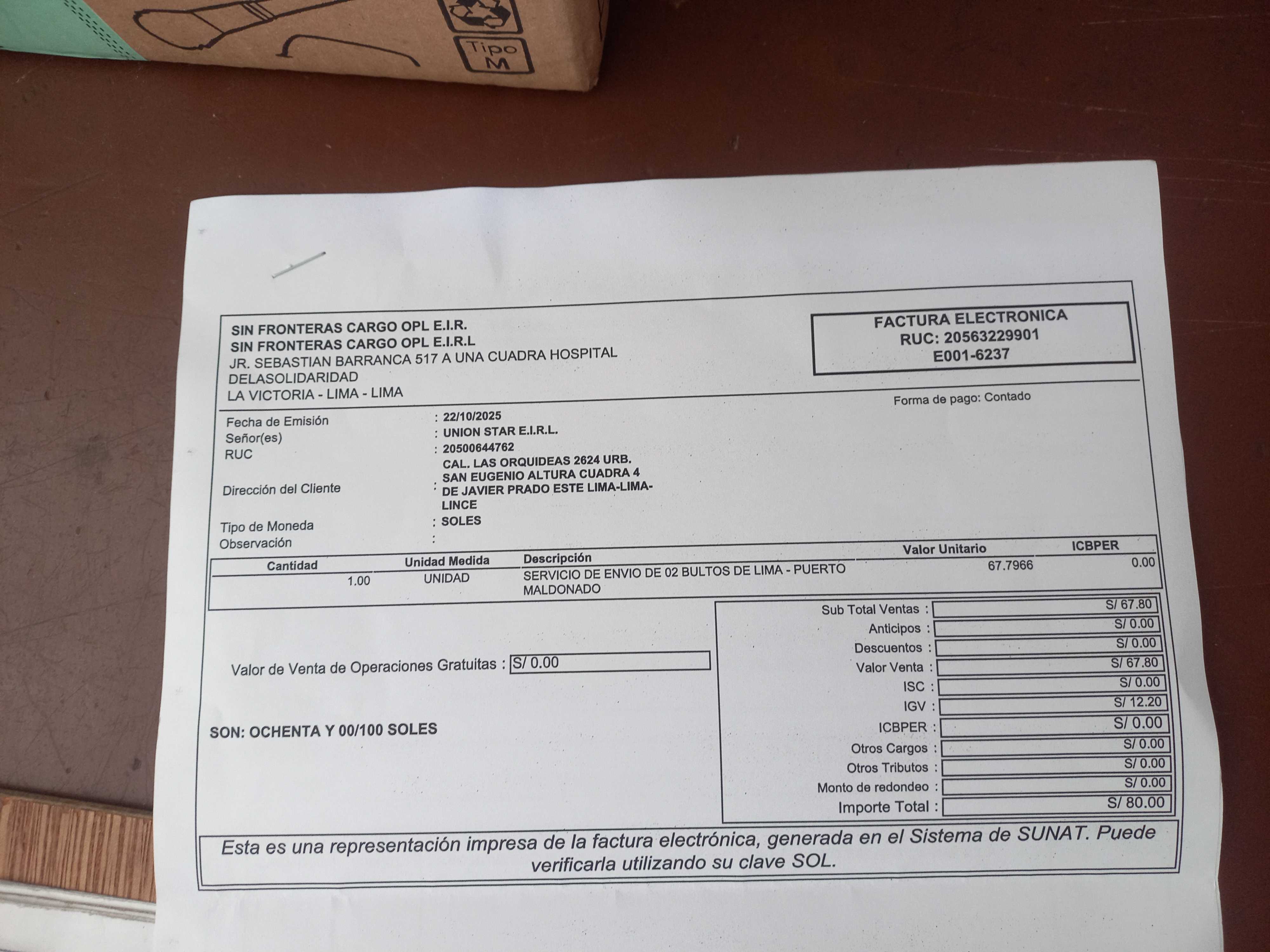 Tipo
M

SIN FRONTERAS CARGO OPL E.I.R.
SIN FRONTERAS CARGO OPL E.I.R.L
JR. SEBASTIAN BARRANCA 517 A UNA CUADRA HOSPITAL DELASOLIDARIDAD
LA VICTORIA - LIMA - LIMA

FACTURA ELECTRONICA
RUC: 20563229901
E001-6237

Forma de pago: Contado

Fecha de Emisión : 22/10/2025
Señor(es) : UNION STAR E.I.R.L.
RUC : 20500644762
Dirección del Cliente : CAL. LAS ORQUIDEAS 2624 URB. SAN EUGENIO ALTURA CUADRA 4 DE JAVIER PRADO ESTE LIMA-LIMA-LINCE
Tipo de Moneda : SOLES
Observación :

| Cantidad | Unidad Medida | Descripción | Valor Unitario | ICBPER |
|---|---|---|---|---|
| 1.00 | UNIDAD | SERVICIO DE ENVIO DE 02 BULTOS DE LIMA - PUERTO MALDONADO | 67.7966 | 0.00 |

Valor de Venta de Operaciones Gratuitas : S/ 0.00

SON: OCHENTA Y 00/100 SOLES

Sub Total Ventas : S/ 67.80
Anticipos : S/ 0.00
Descuentos : S/ 0.00
Valor Venta : S/ 67.80
ISC : S/ 0.00
IGV : S/ 12.20
ICBPER : S/ 0.00
Otros Cargos : S/ 0.00
Otros Tributos : S/ 0.00
Monto de redondeo : S/ 0.00
Importe Total : S/ 80.00

Esta es una representación impresa de la factura electrónica, generada en el Sistema de SUNAT. Puede verificarla utilizando su clave SOL.